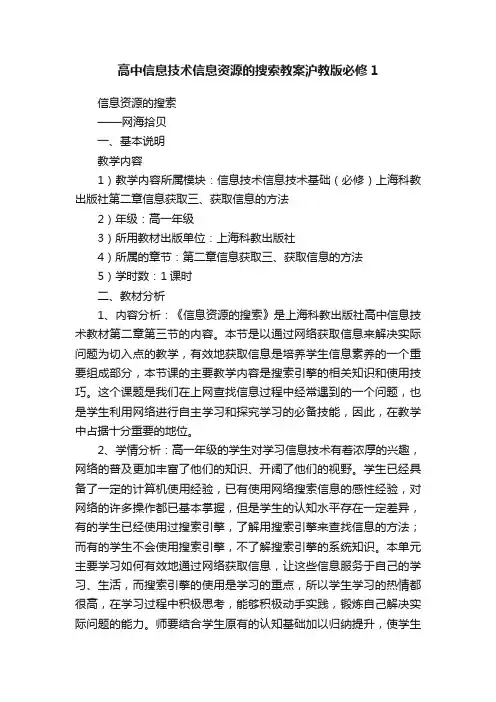 高中信息技术信息资源的搜索教案沪教版必修1

信息资源的搜索

——网海拾贝

一、基本说明

教学内容

1）教学内容所属模块：信息技术信息技术基础（必修）上海科教出版社第二章信息获取三、获取信息的方法

2）年级：高一年级

3）所用教材出版单位：上海科教出版社

4）所属的章节：第二章信息获取三、获取信息的方法

5）学时数：1课时

二、教材分析

1、内容分析：《信息资源的搜索》是上海科教出版社高中信息技术教材第二章第三节的内容。本节是以通过网络获取信息来解决实际问题为切入点的教学，有效地获取信息是培养学生信息素养的一个重要组成部分，本节课的主要教学内容是搜索引擎的相关知识和使用技巧。这个课题是我们在上网查找信息过程中经常遇到的一个问题，也是学生利用网络进行自主学习和探究学习的必备技能，因此，在教学中占据十分重要的地位。

2、学情分析：高一年级的学生对学习信息技术有着浓厚的兴趣，网络的普及更加丰富了他们的知识、开阔了他们的视野。学生已经具备了一定的计算机使用经验，已有使用网络搜索信息的感性经验，对网络的许多操作都已基本掌握，但是学生的认知水平存在一定差异，有的学生已经使用过搜索引擎，了解用搜索引擎来查找信息的方法；而有的学生不会使用搜索引擎，不了解搜索引擎的系统知识。本单元主要学习如何有效地通过网络获取信息，让这些信息服务于自己的学习、生活，而搜索引擎的使用是学习的重点，所以学生学习的热情都很高，在学习过程中积极思考，能够积极动手实践，锻炼自己解决实际问题的能力。师要结合学生原有的认知基础加以归纳提升，使学生